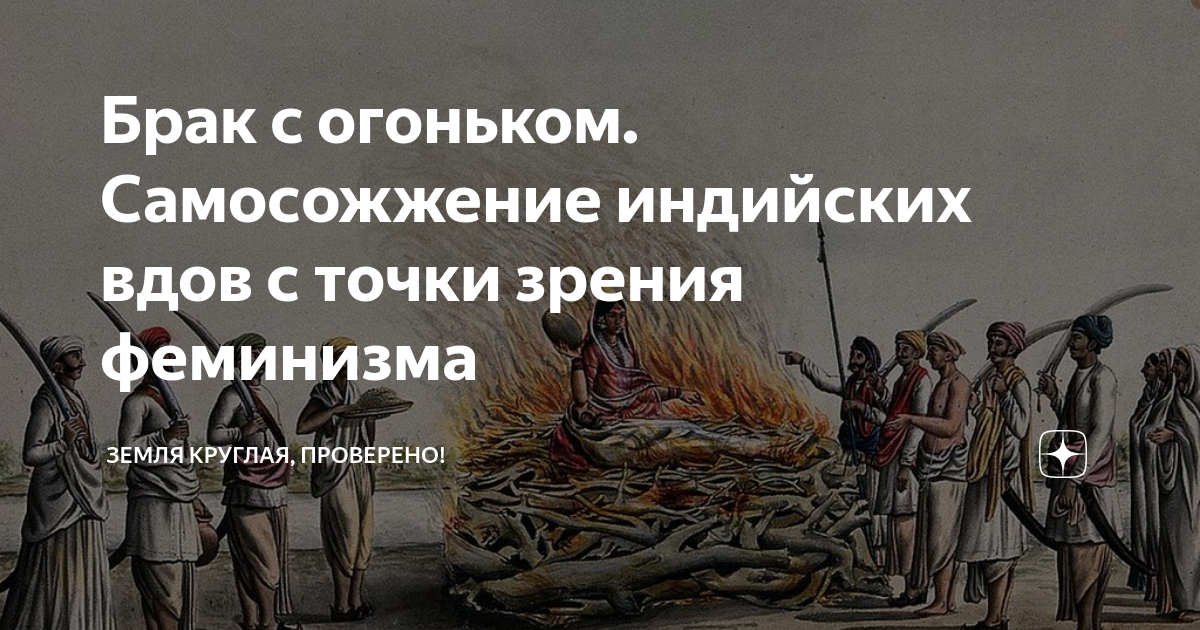 Брак с огоньком. Самосожжение индийских вдов с точки зрения феминизма

ЗЕМЛЯ КРУГЛАЯ, ПРОВЕРЕНО!